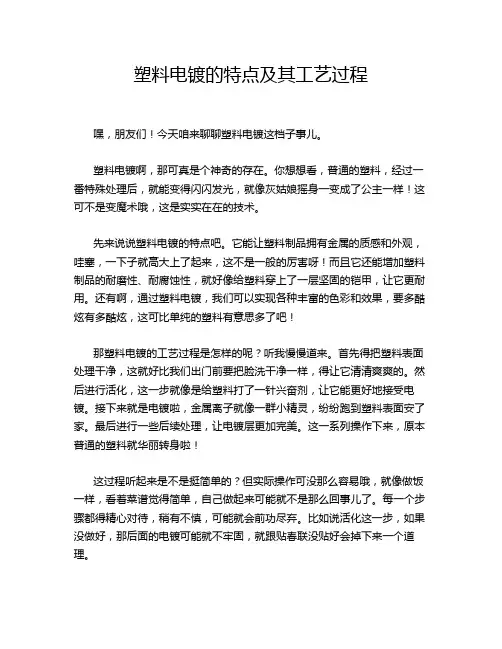 塑料电镀的特点及其工艺过程

嘿，朋友们！今天咱来聊聊塑料电镀这档子事儿。

塑料电镀啊，那可真是个神奇的存在。你想想看，普通的塑料，经过一番特殊处理后，就能变得闪闪发光，就像灰姑娘摇身一变成了公主一样！这可不是变魔术哦，这是实实在在的技术。

先来说说塑料电镀的特点吧。它能让塑料制品拥有金属的质感和外观，哇塞，一下子就高大上了起来，这不是一般的厉害呀！而且它还能增加塑料制品的耐磨性、耐腐蚀性，就好像给塑料穿上了一层坚固的铠甲，让它更耐用。还有啊，通过塑料电镀，我们可以实现各种丰富的色彩和效果，要多酷炫有多酷炫，这可比单纯的塑料有意思多了吧！

那塑料电镀的工艺过程是怎样的呢？听我慢慢道来。首先得把塑料表面处理干净，这就好比我们出门前要把脸洗干净一样，得让它清清爽爽的。然后进行活化，这一步就像是给塑料打了一针兴奋剂，让它能更好地接受电镀。接下来就是电镀啦，金属离子就像一群小精灵，纷纷跑到塑料表面安了家。最后进行一些后续处理，让电镀层更加完美。这一系列操作下来，原本普通的塑料就华丽转身啦！

这过程听起来是不是挺简单的？但实际操作可没那么容易哦，就像做饭一样，看着菜谱觉得简单，自己做起来可能就不是那么回事儿了。每一个步骤都得精心对待，稍有不慎，可能就会前功尽弃。比如说活化这一步，如果没做好，那后面的电镀可能就不牢固，就跟贴春联没贴好会掉下来一个道理。